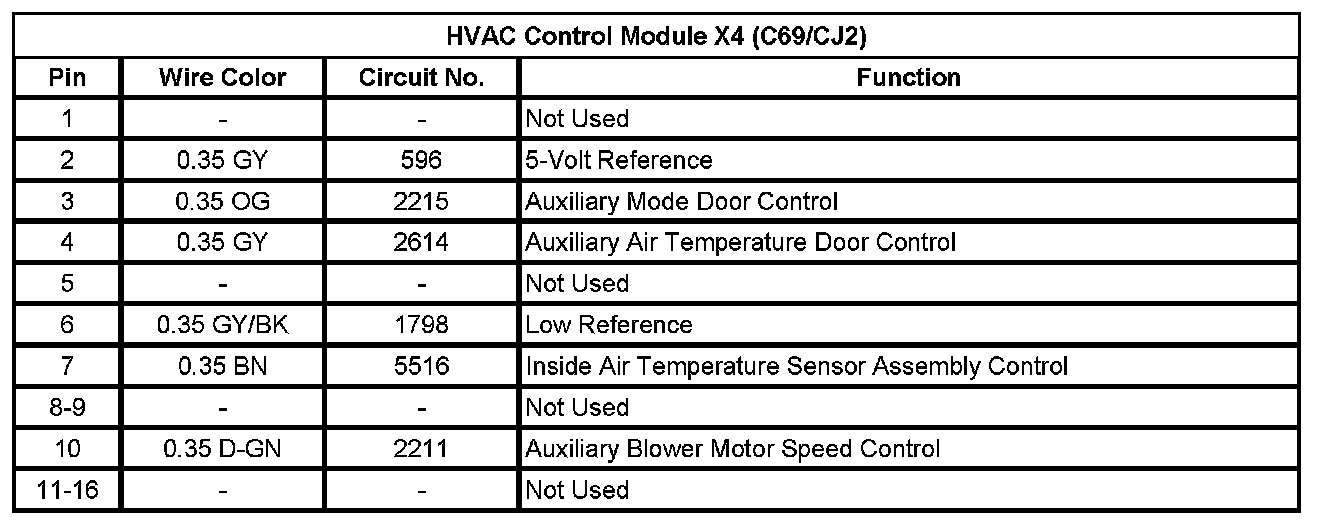 HVAC Control Module X4 (C69/CJ2)

| Pin | Wire Color | Circuit No. | Function |
|---|---|---|---|
| 1 | - | - | Not Used |
| 2 | 0.35 GY | 596 | 5-Volt Reference |
| 3 | 0.35 OG | 2215 | Auxiliary Mode Door Control |
| 4 | 0.35 GY | 2614 | Auxiliary Air Temperature Door Control |
| 5 | - | - | Not Used |
| 6 | 0.35 GY/BK | 1798 | Low Reference |
| 7 | 0.35 BN | 5516 | Inside Air Temperature Sensor Assembly Control |
| 8-9 | - | - | Not Used |
| 10 | 0.35 D-GN | 2211 | Auxiliary Blower Motor Speed Control |
| 11-16 | - | - | Not Used |